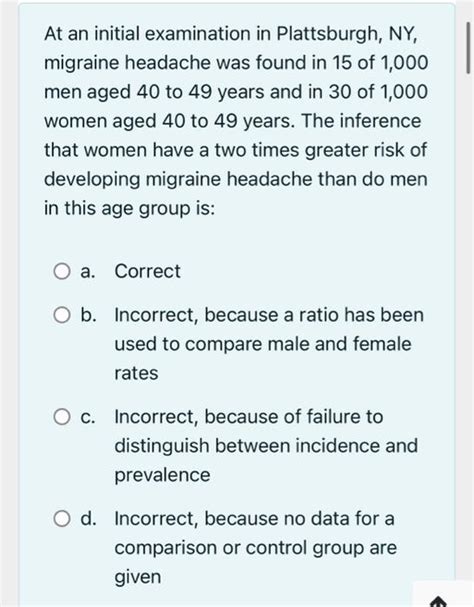 At an initial examination in Plattsburgh, NY, migraine headache was found in 15 of 1,000 men aged 40 to 49 years and in 30 of 1,000 women aged 40 to 49 years. The inference that women have a two times greater risk of developing migraine headache than do men in this age group is:

a. Correct

b. Incorrect, because a ratio has been used to compare male and female rates

c. Incorrect, because of failure to distinguish between incidence and prevalence

d. Incorrect, because no data for a comparison or control group are given